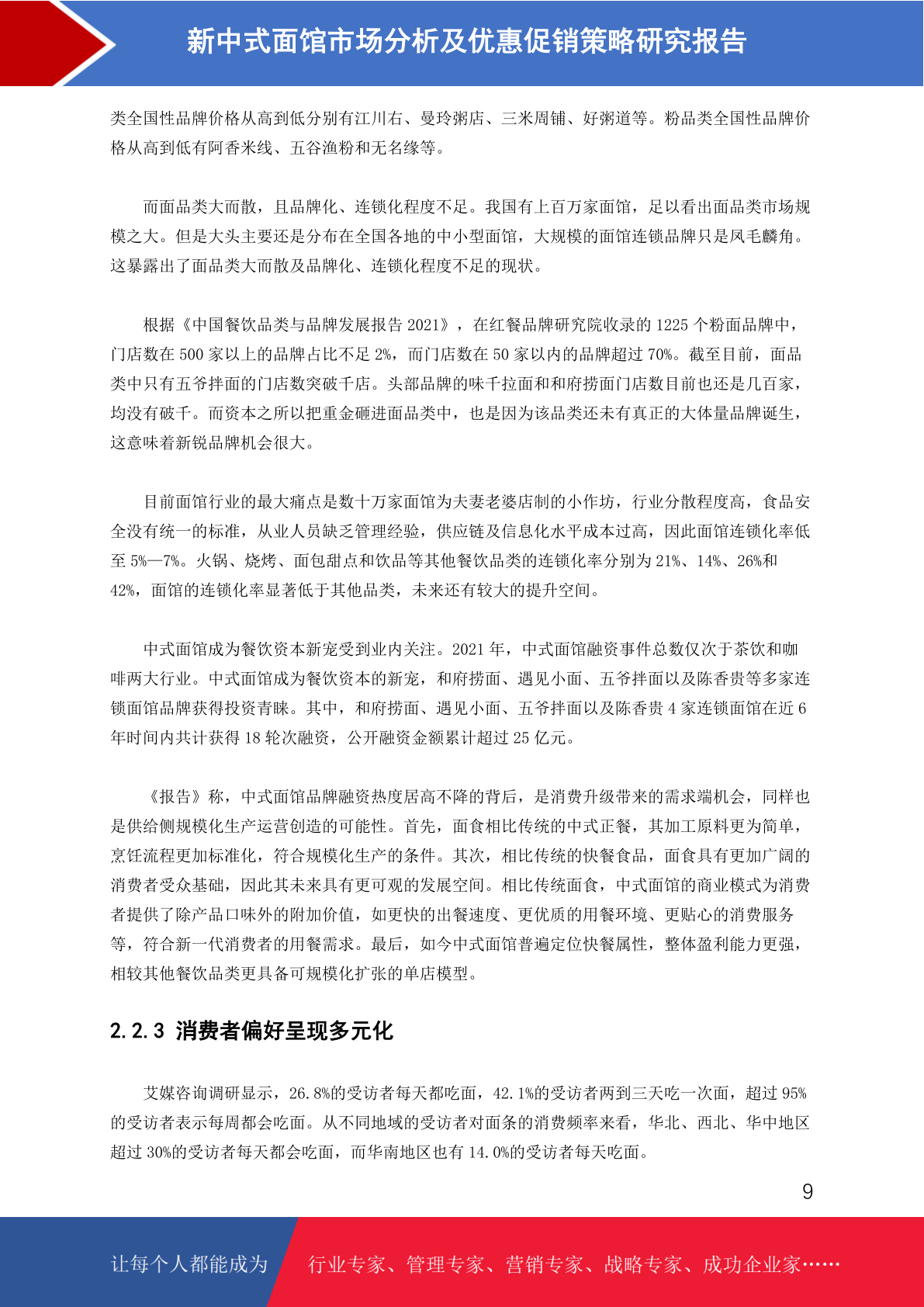 新中式面馆市场分析及优惠促销策略研究报告

类全国性品牌价格从高到低分别有江川右、曼玲粥店、三米周铺、好粥道等。粉品类全国性品牌价格从高到低有阿香米线、五谷渔粉和无名缘等。

而面品类大而散，且品牌化、连锁化程度不足。我国有上百万家面馆，足以看出面品类市场规模之大。但是大头主要还是分布在全国各地的中小型面馆，大规模的面馆连锁品牌只是凤毛麟角。这暴露出了面品类大而散及品牌化、连锁化程度不足的现状。

根据《中国餐饮品类与品牌发展报告 2021》，在红餐品牌研究院收录的 1225 个粉面品牌中，门店数在 500 家以上的品牌占比不足 2%，而门店数在 50 家以内的品牌超过 70%。截至目前，面品类中只有五爷拌面的门店数突破千店。头部品牌的味千拉面和和府捞面门店数目前也还是几百家，均没有破千。而资本之所以把重金砸进面品类中，也是因为该品类还未有真正的大体量品牌诞生，这意味着新锐品牌机会很大。

目前面馆行业的最大痛点是数十万家面馆为夫妻老婆店制的小作坊，行业分散程度高，食品安全没有统一的标准，从业人员缺乏管理经验，供应链及信息化水平成本过高，因此面馆连锁化率低至 5%—7%。火锅、烧烤、面包甜点和饮品等其他餐饮品类的连锁化率分别为 21%、14%、26%和 42%，面馆的连锁化率显著低于其他品类，未来还有较大的提升空间。

中式面馆成为餐饮资本新宠受到业内关注。2021 年，中式面馆融资事件总数仅次于茶饮和咖啡两大行业。中式面馆成为餐饮资本的新宠，和府捞面、遇见小面、五爷拌面以及陈香贵等多家连锁面馆品牌获得投资青睐。其中，和府捞面、遇见小面、五爷拌面以及陈香贵 4 家连锁面馆在近 6 年时间内共计获得 18 轮次融资，公开融资金额累计超过 25 亿元。

《报告》称，中式面馆品牌融资热度居高不降的背后，是消费升级带来的需求端机会，同样也是供给侧规模化生产运营创造的可能性。首先，面食相比传统的中式正餐，其加工原料更为简单，烹饪流程更加标准化，符合规模化生产的条件。其次，相比传统的快餐食品，面食具有更加广阔的消费者受众基础，因此其未来具有更可观的发展空间。相比传统面食，中式面馆的商业模式为消费者提供了除产品口味外的附加价值，如更快的出餐速度、更优质的用餐环境、更贴心的消费服务等，符合新一代消费者的用餐需求。最后，如今中式面馆普遍定位快餐属性，整体盈利能力更强，相较其他餐饮品类更具备可规模化扩张的单店模型。

2.2.3 消费者偏好呈现多元化

艾媒咨询调研显示，26.8%的受访者每天都吃面，42.1%的受访者两到三天吃一次面，超过 95%的受访者表示每周都会吃面。从不同地域的受访者对面条的消费频率来看，华北、西北、华中地区超过 30%的受访者每天都会吃面，而华南地区也有 14.0%的受访者每天吃面。

9

让每个人都能成为 行业专家、管理专家、营销专家、战略专家、成功企业家……